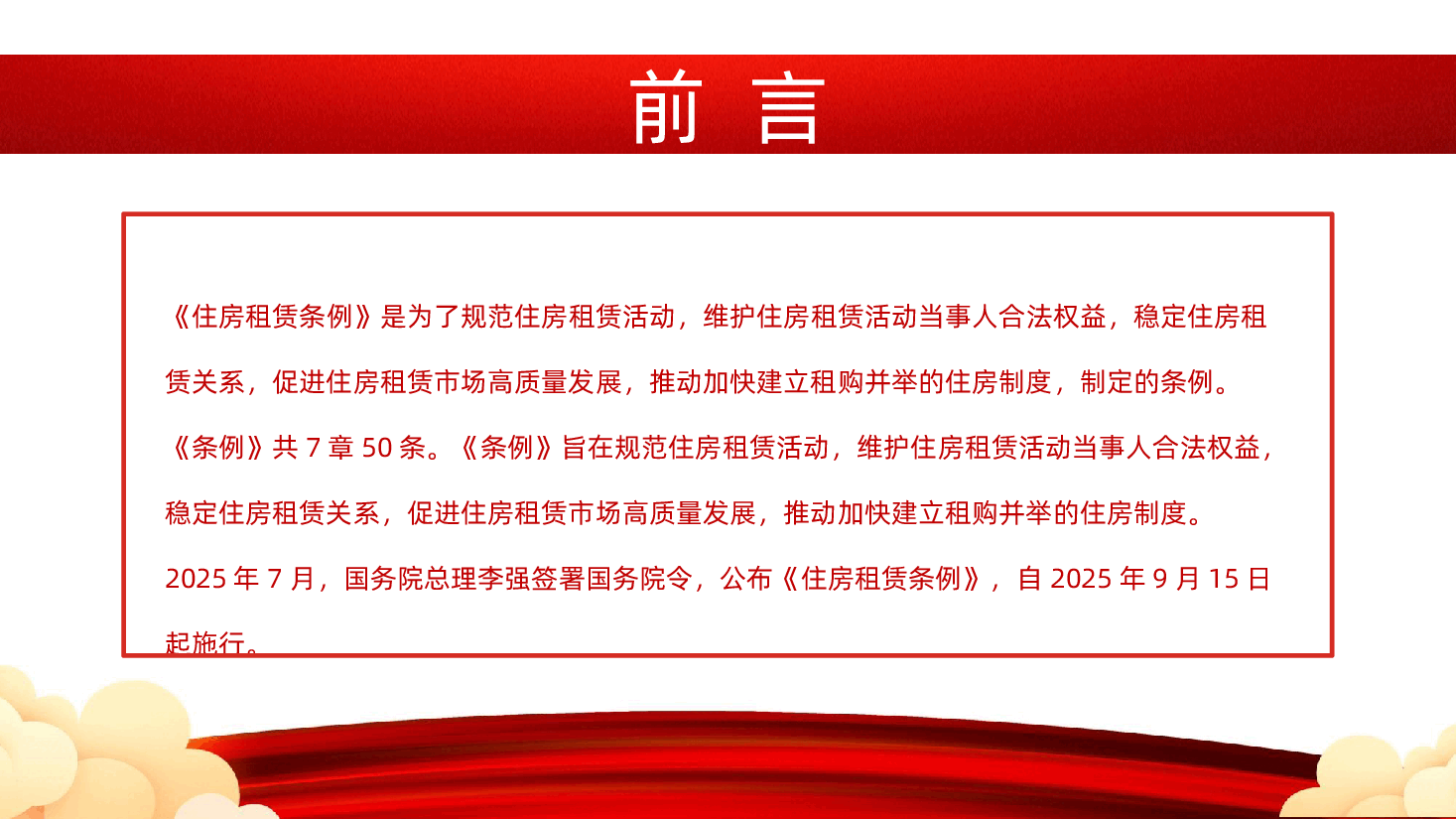 前 言

《住房租赁条例》是为了规范住房租赁活动，维护住房租赁活动当事人合法权益，稳定住房租赁关系，促进住房租赁市场高质量发展，推动加快建立租购并举的住房制度，制定的条例。

《条例》共 7 章 50 条。《条例》旨在规范住房租赁活动，维护住房租赁活动当事人合法权益，稳定住房租赁关系，促进住房租赁市场高质量发展，推动加快建立租购并举的住房制度。

2025 年 7 月，国务院总理李强签署国务院令，公布《住房租赁条例》，自 2025 年 9 月 15 日起施行。